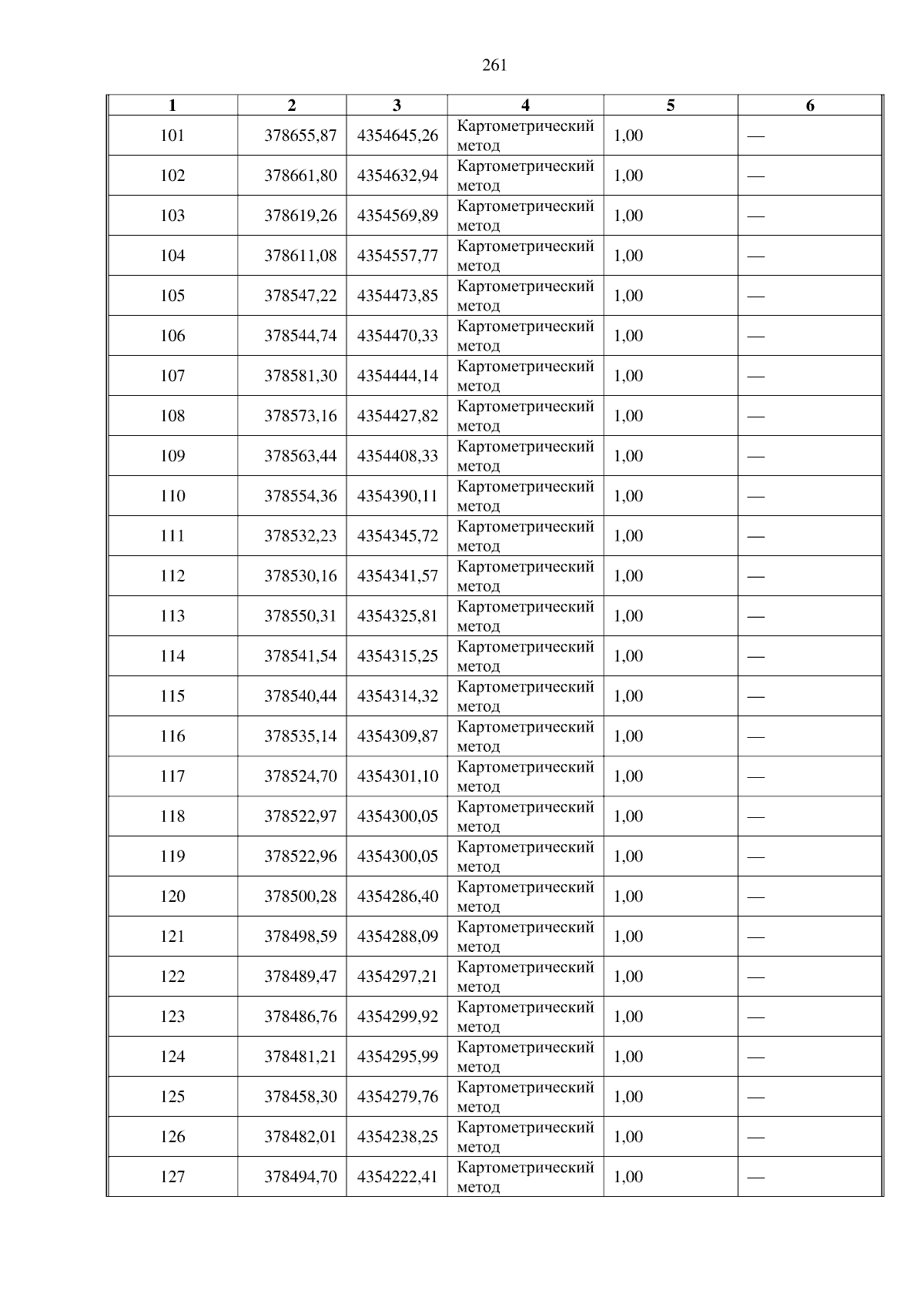 261

| 1 | 2 | 3 | 4 | 5 | 6 |
|---|---|---|---|---|---|
| 101 | 378655,87 | 4354645,26 | Картометрический метод | 1,00 | — |
| 102 | 378661,80 | 4354632,94 | Картометрический метод | 1,00 | — |
| 103 | 378619,26 | 4354569,89 | Картометрический метод | 1,00 | — |
| 104 | 378611,08 | 4354557,77 | Картометрический метод | 1,00 | — |
| 105 | 378547,22 | 4354473,85 | Картометрический метод | 1,00 | — |
| 106 | 378544,74 | 4354470,33 | Картометрический метод | 1,00 | — |
| 107 | 378581,30 | 4354444,14 | Картометрический метод | 1,00 | — |
| 108 | 378573,16 | 4354427,82 | Картометрический метод | 1,00 | — |
| 109 | 378563,44 | 4354408,33 | Картометрический метод | 1,00 | — |
| 110 | 378554,36 | 4354390,11 | Картометрический метод | 1,00 | — |
| 111 | 378532,23 | 4354345,72 | Картометрический метод | 1,00 | — |
| 112 | 378530,16 | 4354341,57 | Картометрический метод | 1,00 | — |
| 113 | 378550,31 | 4354325,81 | Картометрический метод | 1,00 | — |
| 114 | 378541,54 | 4354315,25 | Картометрический метод | 1,00 | — |
| 115 | 378540,44 | 4354314,32 | Картометрический метод | 1,00 | — |
| 116 | 378535,14 | 4354309,87 | Картометрический метод | 1,00 | — |
| 117 | 378524,70 | 4354301,10 | Картометрический метод | 1,00 | — |
| 118 | 378522,97 | 4354300,05 | Картометрический метод | 1,00 | — |
| 119 | 378522,96 | 4354300,05 | Картометрический метод | 1,00 | — |
| 120 | 378500,28 | 4354286,40 | Картометрический метод | 1,00 | — |
| 121 | 378498,59 | 4354288,09 | Картометрический метод | 1,00 | — |
| 122 | 378489,47 | 4354297,21 | Картометрический метод | 1,00 | — |
| 123 | 378486,76 | 4354299,92 | Картометрический метод | 1,00 | — |
| 124 | 378481,21 | 4354295,99 | Картометрический метод | 1,00 | — |
| 125 | 378458,30 | 4354279,76 | Картометрический метод | 1,00 | — |
| 126 | 378482,01 | 4354238,25 | Картометрический метод | 1,00 | — |
| 127 | 378494,70 | 4354222,41 | Картометрический метод | 1,00 | — |